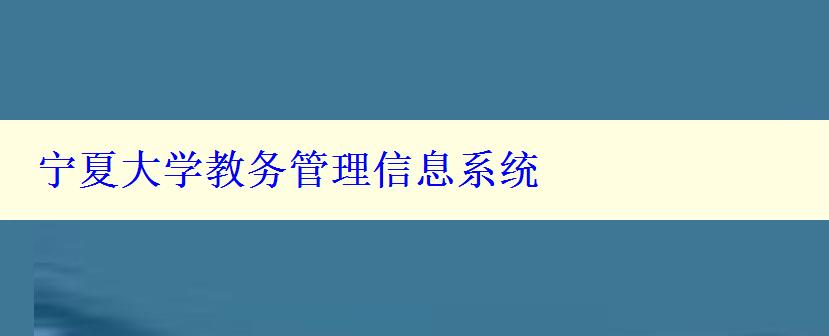 宁夏大学教务管理信息系统